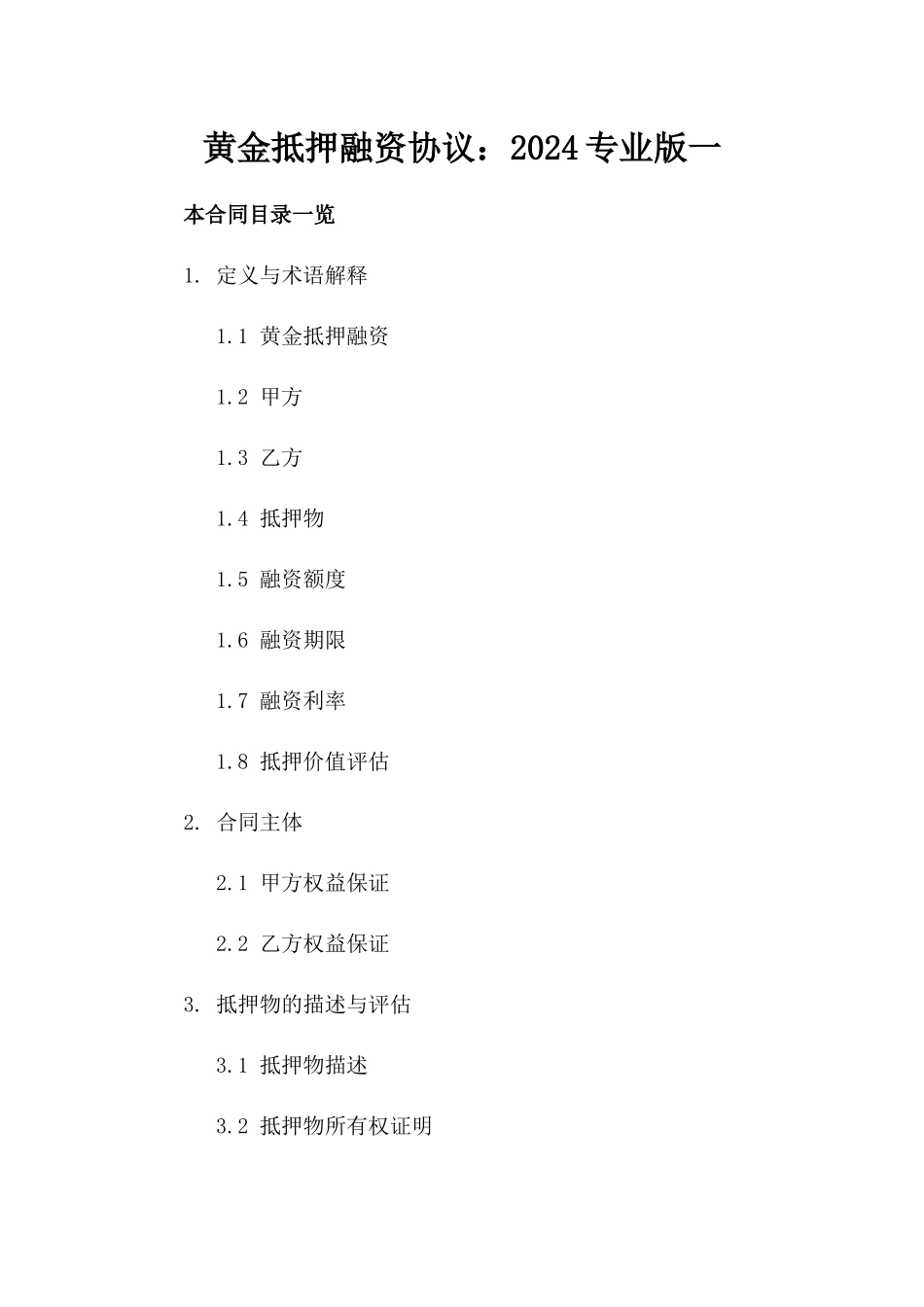 黄金抵押融资协议：2024专业版一

本合同目录一览

1. 定义与术语解释

1.1 黄金抵押融资

1.2 甲方

1.3 乙方

1.4 抵押物

1.5 融资额度

1.6 融资期限

1.7 融资利率

1.8 抵押价值评估

2. 合同主体

2.1 甲方权益保证

2.2 乙方权益保证

3. 抵押物的描述与评估

3.1 抵押物描述

3.2 抵押物所有权证明